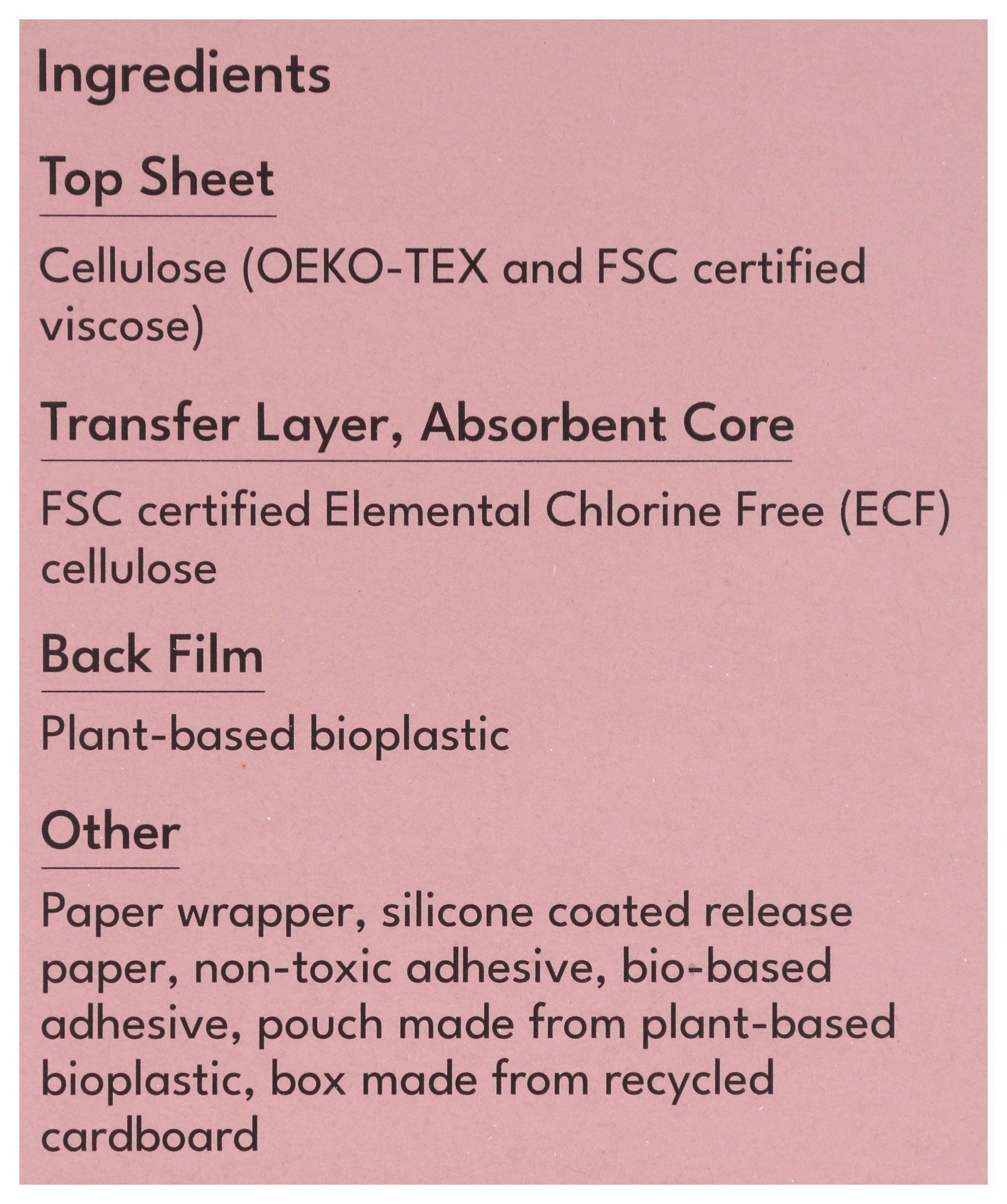 Ingredients

Top Sheet

Cellulose (OEKO-TEX and FSC certified viscose)

Transfer Layer, Absorbent Core

FSC certified Elemental Chlorine Free (ECF) cellulose

Back Film

Plant-based bioplastic

Other

Paper wrapper, silicone coated release paper, non-toxic adhesive, bio-based adhesive, pouch made from plant-based bioplastic, box made from recycled cardboard